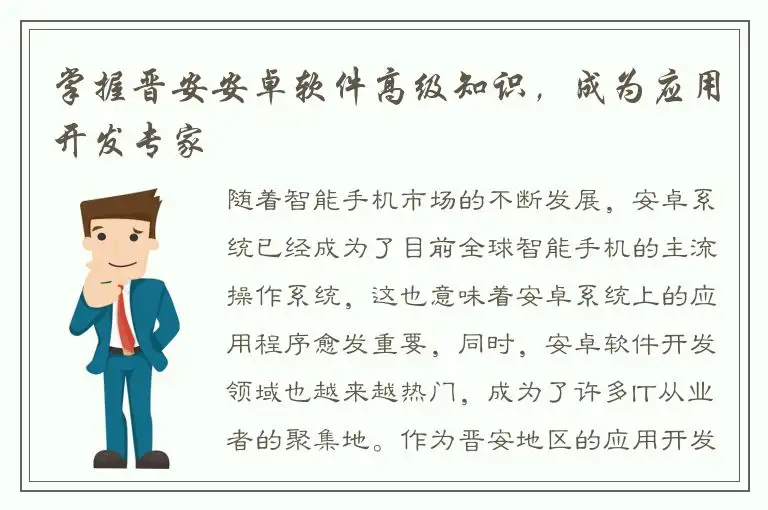 掌握晋安安卓软件高级知识，成为应用开发专家

随着智能手机市场的不断发展，安卓系统已经成为了目前全球智能手机的主流操作系统，这也意味着安卓系统上的应用程序愈发重要，同时，安卓软件开发领域也越来越热门，成为了许多IT从业者的聚集地。作为晋安地区的应用开发